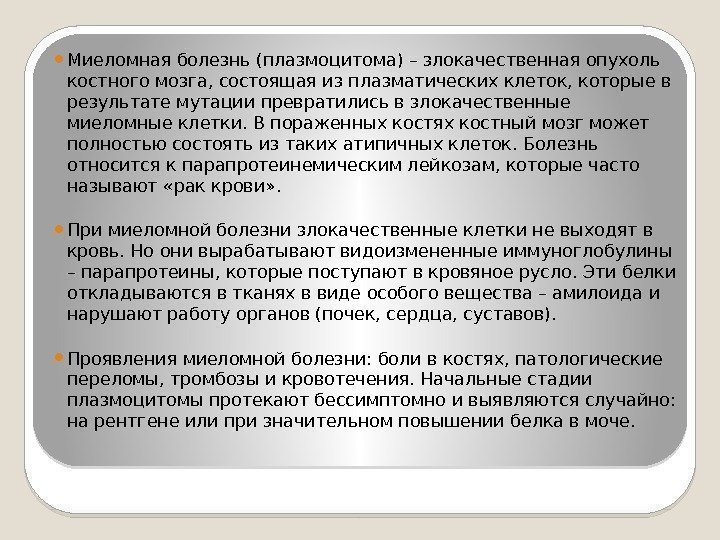 Миеломная болезнь (плазмоцитома) – злокачественная опухоль костного мозга, состоящая из плазматических клеток, которые в результате мутации превратились в злокачественные миеломные клетки. В пораженных костях костный мозг может полностью состоять из таких атипичных клеток. Болезнь относится к парапротеинемическим лейкозам, которые часто называют «рак крови».

При миеломной болезни злокачественные клетки не выходят в кровь. Но они вырабатывают видоизмененные иммуноглобулины – парапротеины, которые поступают в кровяное русло. Эти белки откладываются в тканях в виде особого вещества – амилоида и нарушают работу органов (почек, сердца, суставов).

Проявления миеломной болезни: боли в костях, патологические переломы, тромбозы и кровотечения. Начальные стадии плазмоцитомы протекают бессимптомно и выявляются случайно: на рентгене или при значительном повышении белка в моче.